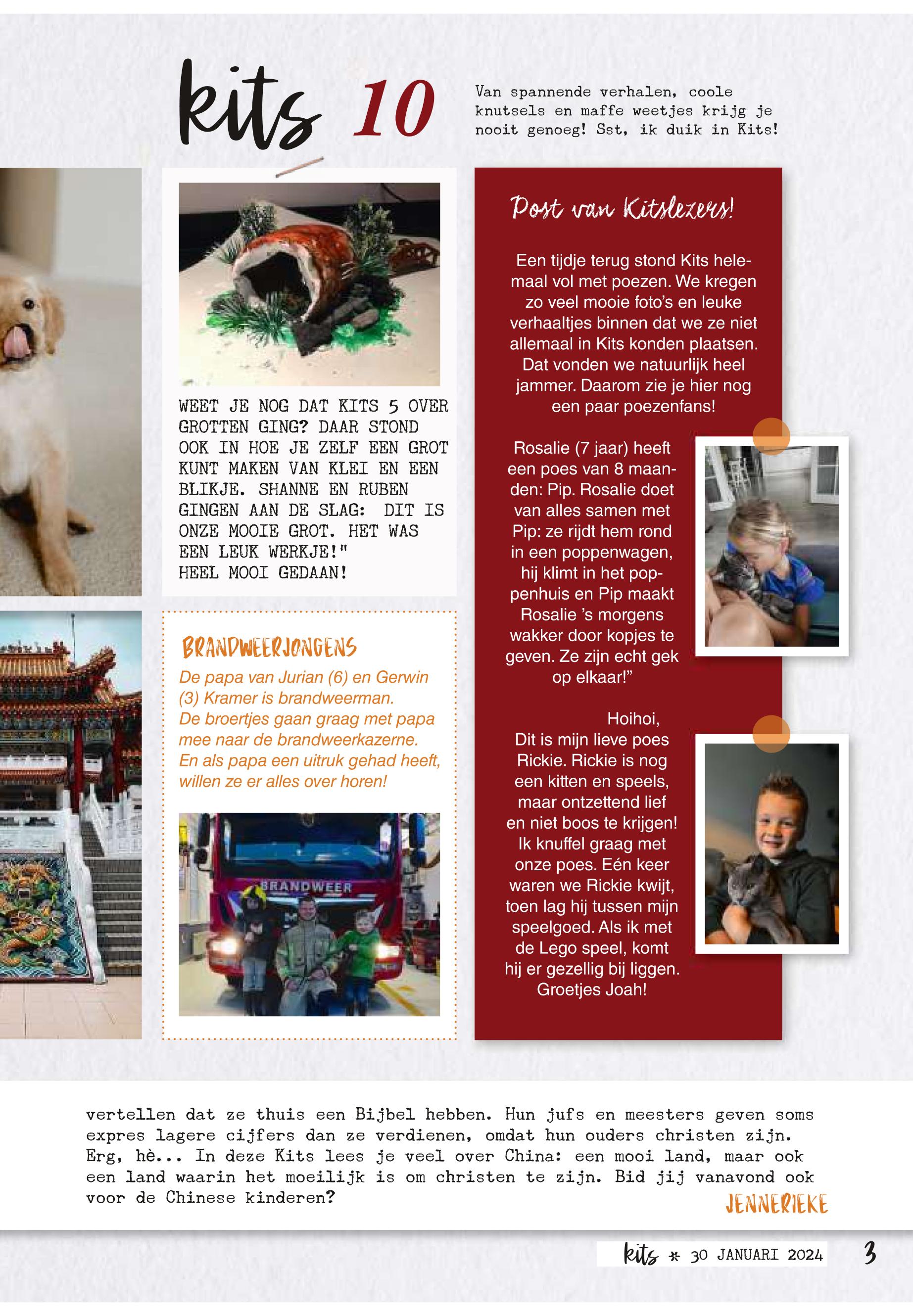 kits 10

Van spannende verhalen, coole knutsels en maffe weetjes krijg je nooit genoeg! Sst, ik duik in Kits!

WEET JE NOG DAT KITS 5 OVER GROTTEN GING? DAAR STOND OOK IN HOE JE ZELF EEN GROT KUNT MAKEN VAN KLEI EN EEN BLIKJE. SHANNE EN RUBEN GINGEN AAN DE SLAG: DIT IS ONZE MOOIE GROT. HET WAS EEN LEUK WERKJE!"
HEEL MOOI GEDAAN!

BRANDWEERJONGENS

De papa van Jurian (6) en Gerwin (3) Kramer is brandweerman. De broertjes gaan graag met papa mee naar de brandweerkazerne. En als papa een uitruk gehad heeft, willen ze er alles over horen!

BRANDWEER

Post van Kitslezers!

Een tijdje terug stond Kits helemaal vol met poezen. We kregen zo veel mooie foto's en leuke verhaaltjes binnen dat we ze niet allemaal in Kits konden plaatsen. Dat vonden we natuurlijk heel jammer. Daarom zie je hier nog een paar poezenfans!

Rosalie (7 jaar) heeft een poes van 8 maanden: Pip. Rosalie doet van alles samen met Pip: ze rijdt hem rond in een poppenwagen, hij klimt in het poppenhuis en Pip maakt Rosalie 's morgens wakker door kopjes te geven. Ze zijn echt gek op elkaar!"

Hoihoi,
Dit is mijn lieve poes Rickie. Rickie is nog een kitten en speels, maar ontzettend lief en niet boos te krijgen! Ik knuffel graag met onze poes. Eén keer waren we Rickie kwijt, toen lag hij tussen mijn speelgoed. Als ik met de Lego speel, komt hij er gezellig bij liggen.
Groetjes Joah!

vertellen dat ze thuis een Bijbel hebben. Hun jufs en meesters geven soms expres lagere cijfers dan ze verdienen, omdat hun ouders christen zijn. Erg, hè... In deze Kits lees je veel over China: een mooi land, maar ook een land waarin het moeilijk is om christen te zijn. Bid jij vanavond ook voor de Chinese kinderen?
JENNERIEKE

kits * 30 JANUARI 2024 3